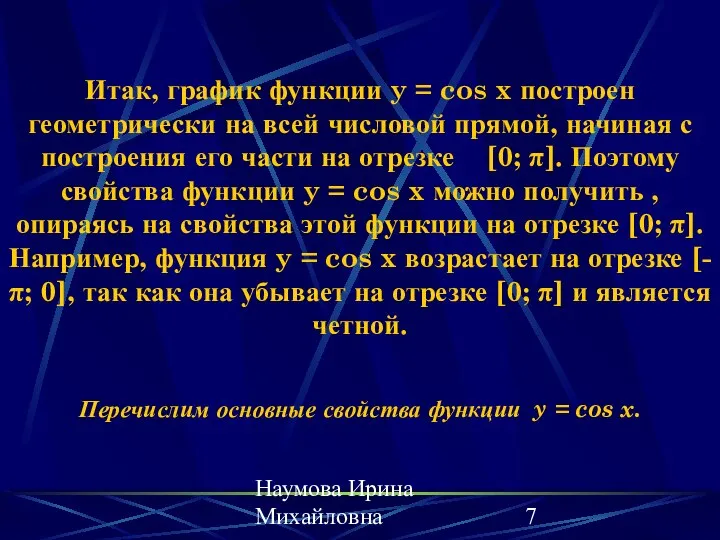 Итак, график функции $y = \cos x$ построен геометрически на всей числовой прямой, начиная с построения его части на отрезке $[0; \pi]$. Поэтому свойства функции $y = \cos x$ можно получить , опираясь на свойства этой функции на отрезке $[0; \pi]$. Например, функция $y = \cos x$ возрастает на отрезке $[-\pi; 0]$, так как она убывает на отрезке $[0; \pi]$ и является четной.

Перечислим основные свойства функции $y = \cos x$.

Наумова Ирина Михайловна

7